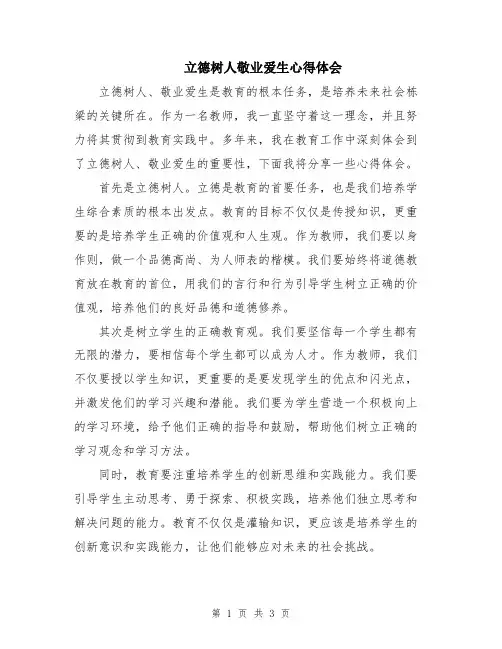 立德树人敬业爱生心得体会

立德树人、敬业爱生是教育的根本任务，是培养未来社会栋梁的关键所在。作为一名教师，我一直坚守着这一理念，并且努力将其贯彻到教育实践中。多年来，我在教育工作中深刻体会到了立德树人、敬业爱生的重要性，下面我将分享一些心得体会。

首先是立德树人。立德是教育的首要任务，也是我们培养学生综合素质的根本出发点。教育的目标不仅仅是传授知识，更重要的是培养学生正确的价值观和人生观。作为教师，我们要以身作则，做一个品德高尚、为人师表的楷模。我们要始终将道德教育放在教育的首位，用我们的言行和行为引导学生树立正确的价值观，培养他们的良好品德和道德修养。

其次是树立学生的正确教育观。我们要坚信每一个学生都有无限的潜力，要相信每个学生都可以成为人才。作为教师，我们不仅要授以学生知识，更重要的是要发现学生的优点和闪光点，并激发他们的学习兴趣和潜能。我们要为学生营造一个积极向上的学习环境，给予他们正确的指导和鼓励，帮助他们树立正确的学习观念和学习方法。

同时，教育要注重培养学生的创新思维和实践能力。我们要引导学生主动思考、勇于探索、积极实践，培养他们独立思考和解决问题的能力。教育不仅仅是灌输知识，更应该是培养学生的创新意识和实践能力，让他们能够应对未来的社会挑战。

第 1 页 共 3 页